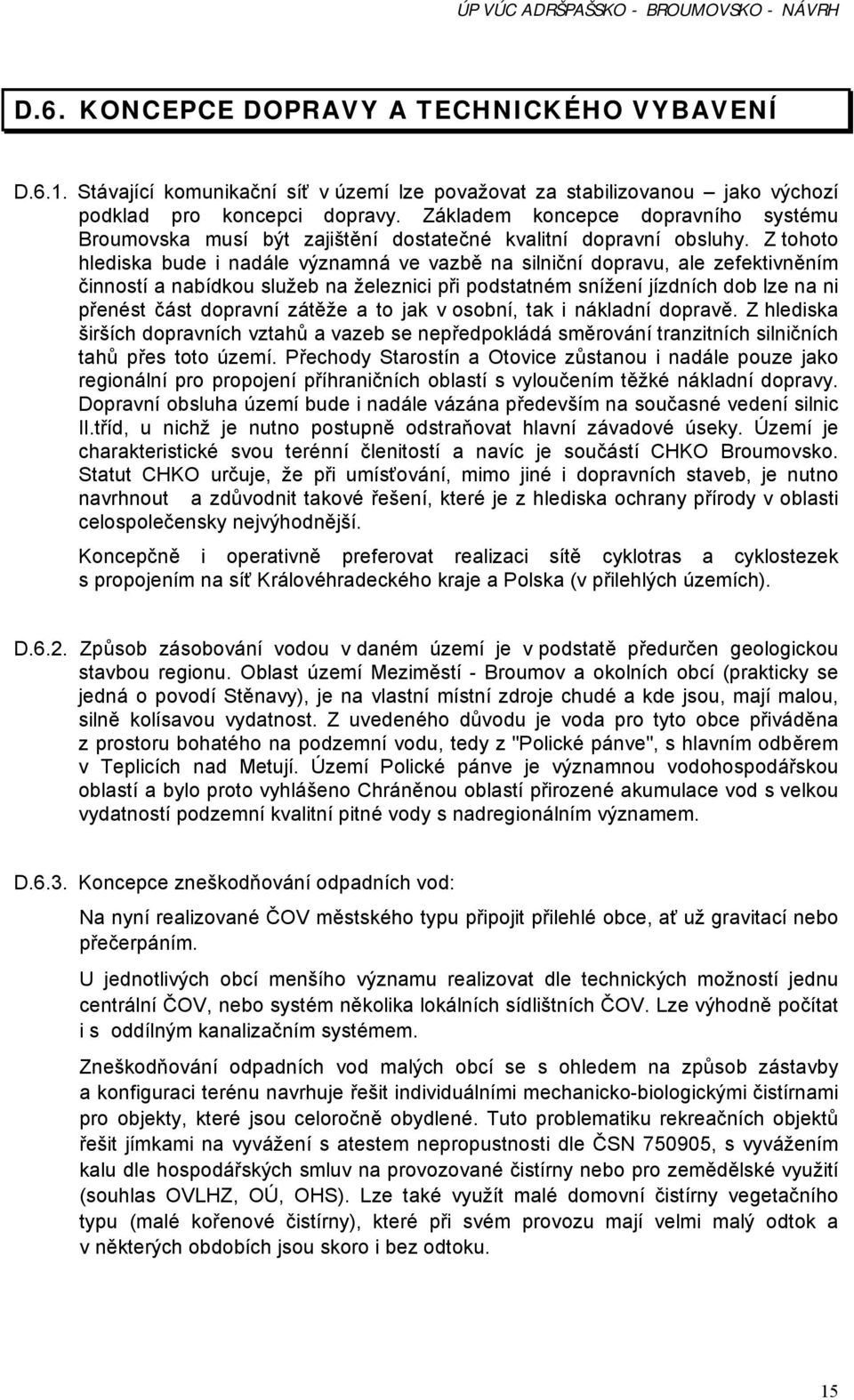 ÚP VÚC ADRŠPAŠSKO - BROUMOVSKO - NÁVRH

D.6. KONCEPCE DOPRAVY A TECHNICKÉHO VYBAVENÍ

D.6.1. Stávající komunikační síť v území lze považovat za stabilizovanou – jako výchozí podklad pro koncepci dopravy. Základem koncepce dopravního systému Broumovska musí být zajištění dostatečné kvalitní dopravní obsluhy. Z tohoto hlediska bude i nadále významná ve vazbě na silniční dopravu, ale zefektivněním činností a nabídkou služeb na železnici při podstatném snížení jízdních dob lze na ni přenést část dopravní zátěže a to jak v osobní, tak i nákladní dopravě. Z hlediska širších dopravních vztahů a vazeb se nepředpokládá směrování tranzitních silničních tahů přes toto území. Přechody Starostín a Otovice zůstanou i nadále pouze jako regionální pro propojení příhraničních oblastí s vyloučením těžké nákladní dopravy. Dopravní obsluha území bude i nadále vázána především na současné vedení silnic II.tříd, u nichž je nutno postupně odstraňovat hlavní závadové úseky. Území je charakteristické svou terénní členitostí a navíc je součástí CHKO Broumovsko. Statut CHKO určuje, že při umísťování, mimo jiné i dopravních staveb, je nutno navrhnout a zdůvodnit takové řešení, které je z hlediska ochrany přírody v oblasti celospolečensky nejvýhodnější.

Koncepčně i operativně preferovat realizaci sítě cyklotras a cyklostezek s propojením na síť Královéhradeckého kraje a Polska (v přilehlých územích).

D.6.2. Způsob zásobování vodou v daném území je v podstatě předurčen geologickou stavbou regionu. Oblast území Meziměstí - Broumov a okolních obcí (prakticky se jedná o povodí Stěnavy), je na vlastní místní zdroje chudé a kde jsou, mají malou, silně kolísavou vydatnost. Z uvedeného důvodu je voda pro tyto obce přiváděna z prostoru bohatého na podzemní vodu, tedy z "Polické pánve", s hlavním odběrem v Teplicích nad Metují. Území Polické pánve je významnou vodohospodářskou oblastí a bylo proto vyhlášeno Chráněnou oblastí přirozené akumulace vod s velkou vydatností podzemní kvalitní pitné vody s nadregionálním významem.

D.6.3. Koncepce zneškodňování odpadních vod:

Na nyní realizované ČOV městského typu připojit přilehlé obce, ať už gravitací nebo přečerpáním.

U jednotlivých obcí menšího významu realizovat dle technických možností jednu centrální ČOV, nebo systém několika lokálních sídlištních ČOV. Lze výhodně počítat i s oddílným kanalizačním systémem.

Zneškodňování odpadních vod malých obcí se s ohledem na způsob zástavby a konfiguraci terénu navrhuje řešit individuálními mechanicko-biologickými čistírnami pro objekty, které jsou celoročně obydlené. Tuto problematiku rekreačních objektů řešit jímkami na vyvážení s atestem nepropustnosti dle ČSN 750905, s vyvážením kalu dle hospodářských smluv na provozované čistírny nebo pro zemědělské využití (souhlas OVLHZ, OÚ, OHS). Lze také využít malé domovní čistírny vegetačního typu (malé kořenové čistírny), které při svém provozu mají velmi malý odtok a v některých obdobích jsou skoro i bez odtoku.

15